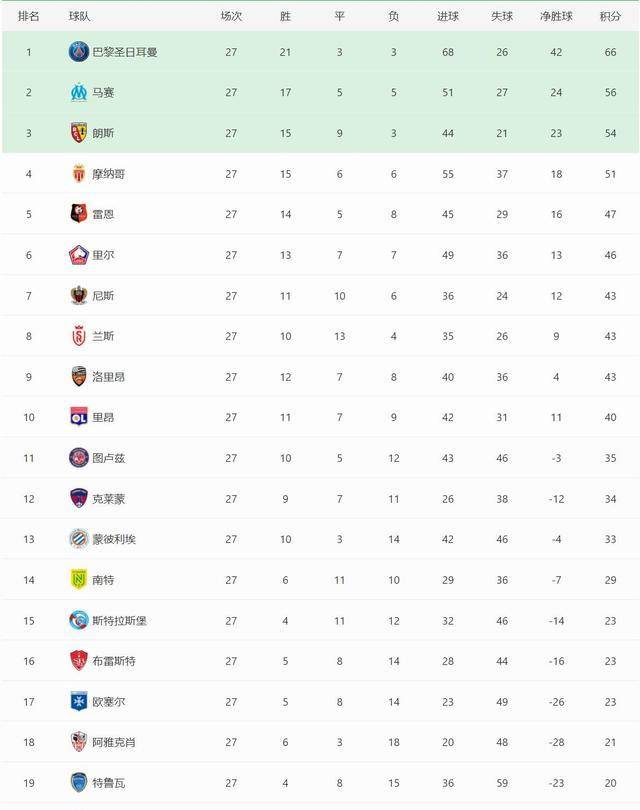 | 排名 | 球队 | 场次 | 胜 | 平 | 负 | 进球 | 失球 | 净胜球 | 积分 |
|---|---|---|---|---|---|---|---|---|---|
| 1 | 巴黎圣日耳曼 | 27 | 21 | 3 | 3 | 68 | 26 | 42 | 66 |
| 2 | 马赛 | 27 | 17 | 5 | 5 | 51 | 27 | 24 | 56 |
| 3 | 朗斯 | 27 | 15 | 9 | 3 | 44 | 21 | 23 | 54 |
| 4 | 摩纳哥 | 27 | 15 | 6 | 6 | 55 | 37 | 18 | 51 |
| 5 | 雷恩 | 27 | 14 | 5 | 8 | 45 | 29 | 16 | 47 |
| 6 | 里尔 | 27 | 13 | 7 | 7 | 49 | 36 | 13 | 46 |
| 7 | 尼斯 | 27 | 11 | 10 | 6 | 36 | 24 | 12 | 43 |
| 8 | 兰斯 | 27 | 10 | 13 | 4 | 35 | 26 | 9 | 43 |
| 9 | 洛里昂 | 27 | 12 | 7 | 8 | 40 | 36 | 4 | 43 |
| 10 | 里昂 | 27 | 11 | 7 | 9 | 42 | 31 | 11 | 40 |
| 11 | 图卢兹 | 27 | 10 | 5 | 12 | 43 | 46 | -3 | 35 |
| 12 | 克莱蒙 | 27 | 9 | 7 | 11 | 26 | 38 | -12 | 34 |
| 13 | 蒙彼利埃 | 27 | 10 | 3 | 14 | 42 | 46 | -4 | 33 |
| 14 | 南特 | 27 | 6 | 11 | 10 | 29 | 36 | -7 | 29 |
| 15 | 斯特拉斯堡 | 27 | 4 | 11 | 12 | 32 | 46 | -14 | 23 |
| 16 | 布雷斯特 | 27 | 5 | 8 | 14 | 28 | 44 | -16 | 23 |
| 17 | 欧塞尔 | 27 | 5 | 8 | 14 | 23 | 49 | -26 | 23 |
| 18 | 阿雅克肖 | 27 | 6 | 3 | 18 | 20 | 48 | -28 | 21 |
| 19 | 特鲁瓦 | 27 | 4 | 8 | 15 | 36 | 59 | -23 | 20 |